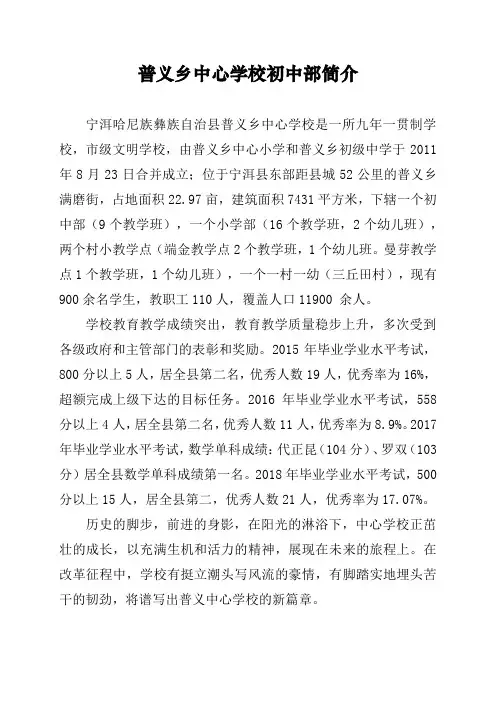 普义乡中心学校初中部简介

宁洱哈尼族彝族自治县普义乡中心学校是一所九年一贯制学校，市级文明学校，由普义乡中心小学和普义乡初级中学于 2011 年 8 月 23 日合并成立；位于宁洱县东部距县城 52 公里的普义乡满磨街，占地面积 22.97 亩，建筑面积 7431 平方米，下辖一个初中部（9 个教学班），一个小学部（16 个教学班，2 个幼儿班），两个村小教学点（端金教学点 2 个教学班，1 个幼儿班。曼芽教学点 1 个教学班，1 个幼儿班），一个一村一幼（三丘田村），现有 900 余名学生，教职工 110 人，覆盖人口 11900 余人。

学校教育教学成绩突出，教育教学质量稳步上升，多次受到各级政府和主管部门的表彰和奖励。2015 年毕业学业水平考试，800 分以上 5 人，居全县第二名，优秀人数 19 人，优秀率为 16%，超额完成上级下达的目标任务。2016 年毕业学业水平考试，558 分以上 4 人，居全县第二名，优秀人数 11 人，优秀率为 8.9%。2017 年毕业学业水平考试，数学单科成绩：代正昆（104 分）、罗双（103 分）居全县数学单科成绩第一名。2018 年毕业学业水平考试，500 分以上 15 人，居全县第二，优秀人数 21 人，优秀率为 17.07%。

历史的脚步，前进的身影，在阳光的淋浴下，中心学校正茁壮的成长，以充满生机和活力的精神，展现在未来的旅程上。在改革征程中，学校有挺立潮头写风流的豪情，有脚踏实地埋头苦干的韧劲，将谱写出普义中心学校的新篇章。